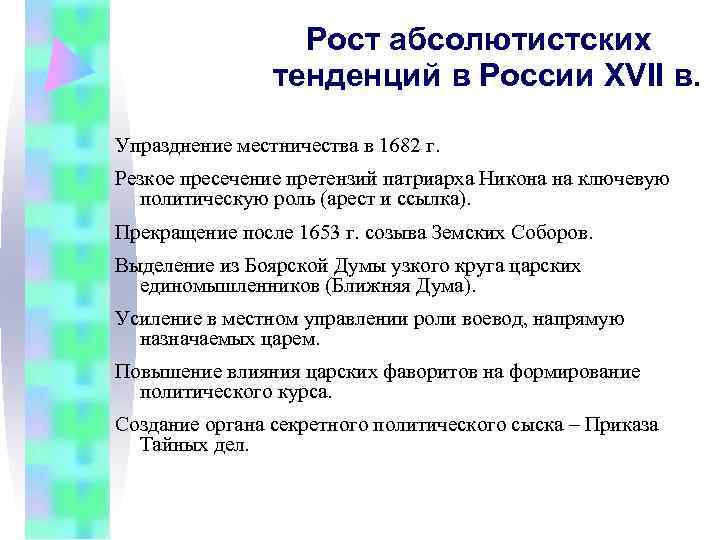 Рост абсолютистских тенденций в России XVII в.

Упразднение местничества в 1682 г.

Резкое пресечение претензий патриарха Никона на ключевую политическую роль (арест и ссылка).

Прекращение после 1653 г. созыва Земских Соборов.

Выделение из Боярской Думы узкого круга царских единомышленников (Ближняя Дума).

Усиление в местном управлении роли воевод, напрямую назначаемых царем.

Повышение влияния царских фаворитов на формирование политического курса.

Создание органа секретного политического сыска – Приказа Тайных дел.